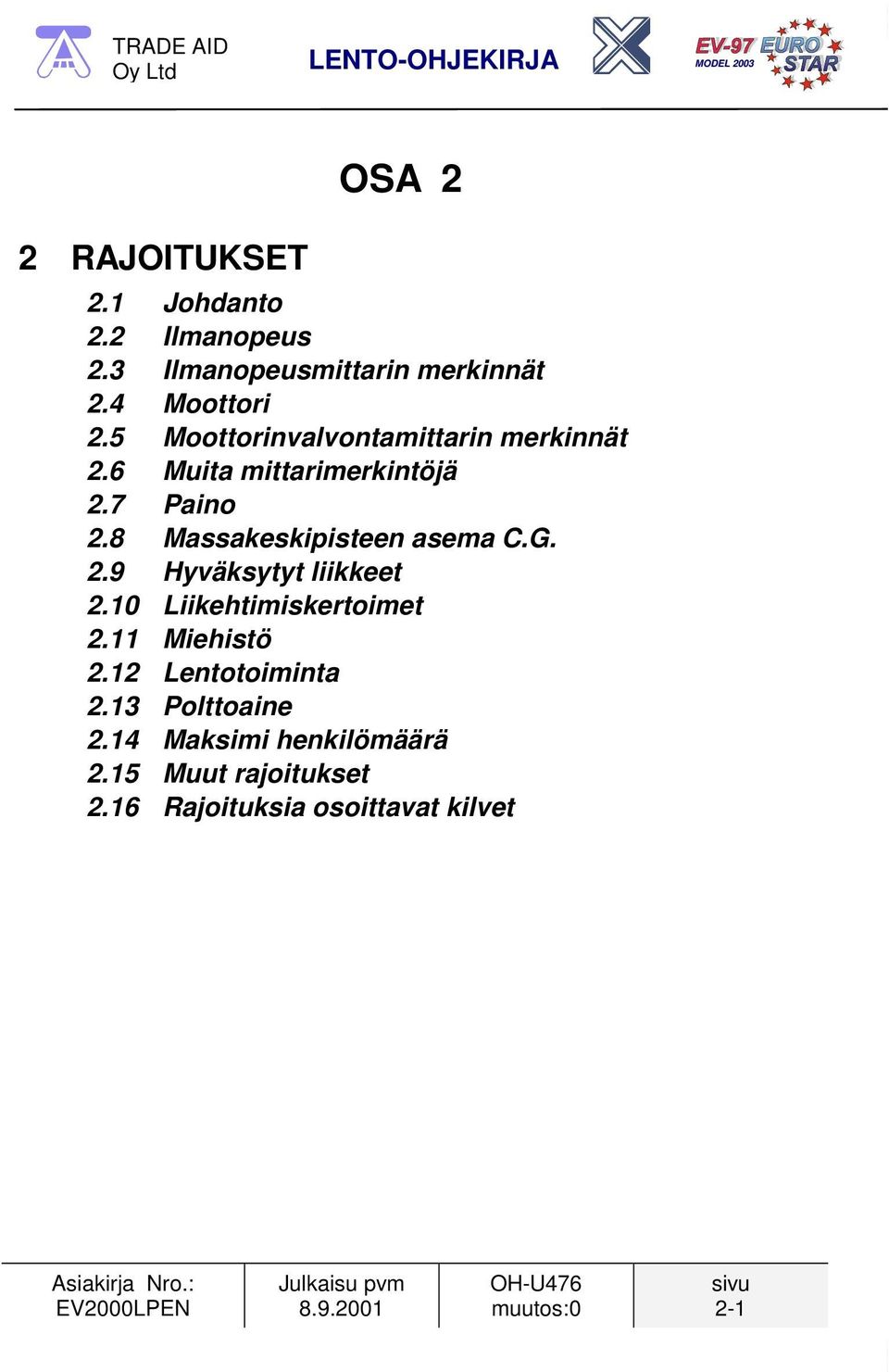 TRADE AID
Oy Ltd

LENTO-OHJEKIRJA

EV-97 EURO STAR
MODEL 2003

OSA 2

2 RAJOITUKSET

2.1 Johdanto
2.2 Ilmanopeus
2.3 Ilmanopeusmittarin merkinnät
2.4 Moottori
2.5 Moottorinvalvontamittarin merkinnät
2.6 Muita mittarimerkintöjä
2.7 Paino
2.8 Massakeskipisteen asema C.G.
2.9 Hyväksytyt liikkeet
2.10 Liikehtimiskertoimet
2.11 Miehistö
2.12 Lentotoiminta
2.13 Polttoaine
2.14 Maksimi henkilömäärä
2.15 Muut rajoitukset
2.16 Rajoituksia osoittavat kilvet

| Asiakirja Nro.: EV2000LPEN | Julkaisu pvm 8.9.2001 | OH-U476 muutos:0 | sivu 2-1 |
|---|---|---|---|